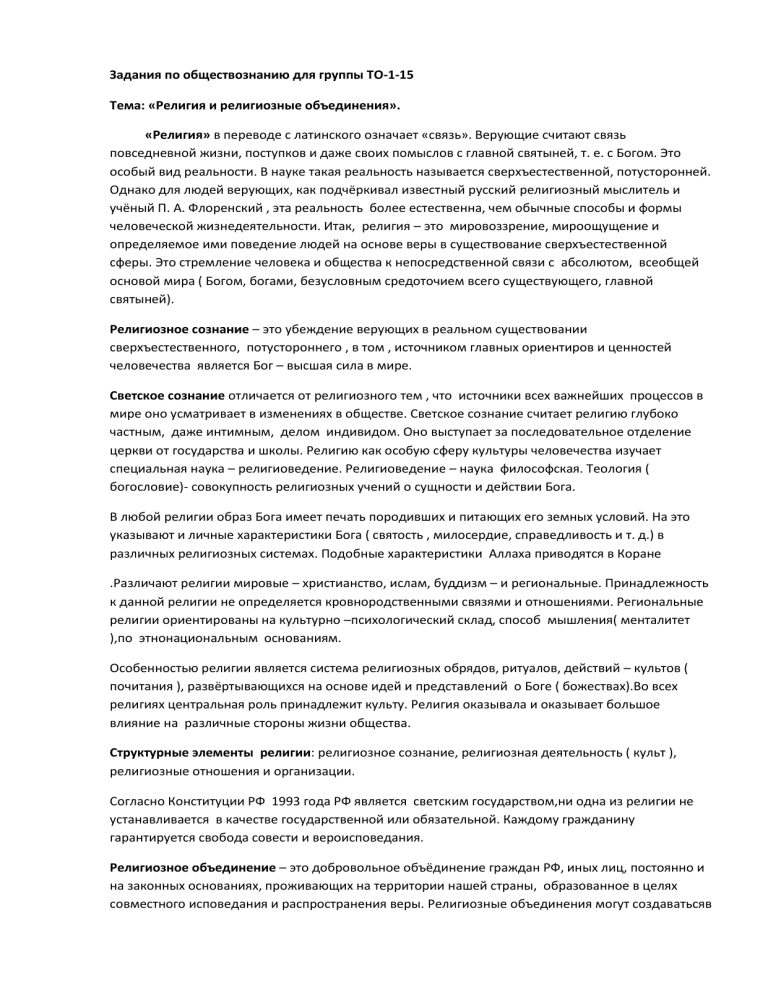 Задания по обществознанию для группы ТО-1-15

Тема: «Религия и религиозные объединения».

«Религия» в переводе с латинского означает «связь». Верующие считают связь повседневной жизни, поступков и даже своих помыслов с главной святыней, т. е. с Богом. Это особый вид реальности. В науке такая реальность называется сверхъестественной, потусторонней. Однако для людей верующих, как подчёркивал известный русский религиозный мыслитель и учёный П. А. Флоренский , эта реальность более естественна, чем обычные способы и формы человеческой жизнедеятельности. Итак, религия – это мировоззрение, мироощущение и определяемое ими поведение людей на основе веры в существование сверхъестественной сферы. Это стремление человека и общества к непосредственной связи с абсолютом, всеобщей основой мира ( Богом, богами, безусловным средоточием всего существующего, главной святыней).

Религиозное сознание – это убеждение верующих в реальном существовании сверхъестественного, потустороннего , в том , источником главных ориентиров и ценностей человечества является Бог – высшая сила в мире.

Светское сознание отличается от религиозного тем , что источники всех важнейших процессов в мире оно усматривает в изменениях в обществе. Светское сознание считает религию глубоко частным, даже интимным, делом индивидом. Оно выступает за последовательное отделение церкви от государства и школы. Религию как особую сферу культуры человечества изучает специальная наука – религиоведение. Религиоведение – наука философская. Теология ( богословие)- совокупность религиозных учений о сущности и действии Бога.

В любой религии образ Бога имеет печать породивших и питающих его земных условий. На это указывают и личные характеристики Бога ( святость , милосердие, справедливость и т. д.) в различных религиозных системах. Подобные характеристики Аллаха приводятся в Коране

.Различают религии мировые – христианство, ислам, буддизм – и региональные. Принадлежность к данной религии не определяется кровнородственными связями и отношениями. Региональные религии ориентированы на культурно –психологический склад, способ мышления( менталитет ),по этнонациональным основаниям.

Особенностью религии является система религиозных обрядов, ритуалов, действий – культов ( почитания ), развёртывающихся на основе идей и представлений о Боге ( божествах).Во всех религиях центральная роль принадлежит культу. Религия оказывала и оказывает большое влияние на различные стороны жизни общества.

Структурные элементы религии: религиозное сознание, религиозная деятельность ( культ ), религиозные отношения и организации.

Согласно Конституции РФ 1993 года РФ является светским государством,ни одна из религии не устанавливается в качестве государственной или обязательной. Каждому гражданину гарантируется свобода совести и вероисповедания.

Религиозное объединение – это добровольное объёдинение граждан РФ, иных лиц, постоянно и на законных основаниях, проживающих на территории нашей страны, образованное в целях совместного исповедания и распространения веры. Религиозные объединения могут создаватьсяв